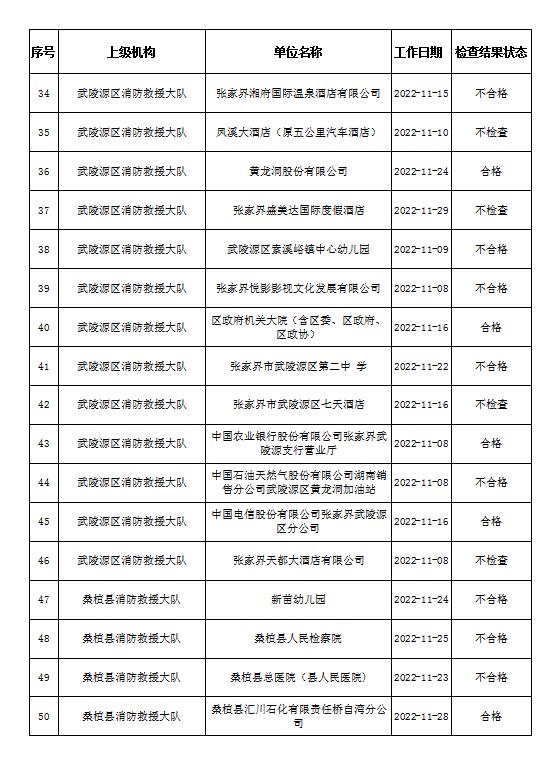 | 序号 | 上级机构 | 单位名称 | 工作日期 | 检查结果状态 |
|---|---|---|---|---|
| 34 | 武陵源区消防救援大队 | 张家界湘府国际温泉酒店有限公司 | 2022-11-15 | 不合格 |
| 35 | 武陵源区消防救援大队 | 凤溪大酒店（原五公里汽车酒店） | 2022-11-10 | 不检查 |
| 36 | 武陵源区消防救援大队 | 黄龙洞股份有限公司 | 2022-11-24 | 合格 |
| 37 | 武陵源区消防救援大队 | 张家界盛美达国际度假酒店 | 2022-11-29 | 不检查 |
| 38 | 武陵源区消防救援大队 | 武陵源区索溪峪镇中心幼儿园 | 2022-11-09 | 不合格 |
| 39 | 武陵源区消防救援大队 | 张家界悦影影视文化发展有限公司 | 2022-11-08 | 不合格 |
| 40 | 武陵源区消防救援大队 | 区政府机关大院（含区委、区政府、区政协） | 2022-11-16 | 合格 |
| 41 | 武陵源区消防救援大队 | 张家界市武陵源区第二中 学 | 2022-11-22 | 不合格 |
| 42 | 武陵源区消防救援大队 | 张家界市武陵源区七天酒店 | 2022-11-16 | 不检查 |
| 43 | 武陵源区消防救援大队 | 中国农业银行股份有限公司张家界武陵源支行营业厅 | 2022-11-08 | 合格 |
| 44 | 武陵源区消防救援大队 | 中国石油天然气股份有限公司湖南销售分公司武陵源区黄龙洞加油站 | 2022-11-08 | 不合格 |
| 45 | 武陵源区消防救援大队 | 中国电信股份有限公司张家界武陵源区分公司 | 2022-11-16 | 合格 |
| 46 | 武陵源区消防救援大队 | 张家界天都大酒店有限公司 | 2022-11-08 | 不检查 |
| 47 | 桑植县消防救援大队 | 新苗幼儿园 | 2022-11-24 | 不合格 |
| 48 | 桑植县消防救援大队 | 桑植县人民检察院 | 2022-11-25 | 不合格 |
| 49 | 桑植县消防救援大队 | 桑植县总医院（县人民医院） | 2022-11-23 | 不合格 |
| 50 | 桑植县消防救援大队 | 桑植县汇川石化有限责任桥自湾分公司 | 2022-11-28 | 合格 |